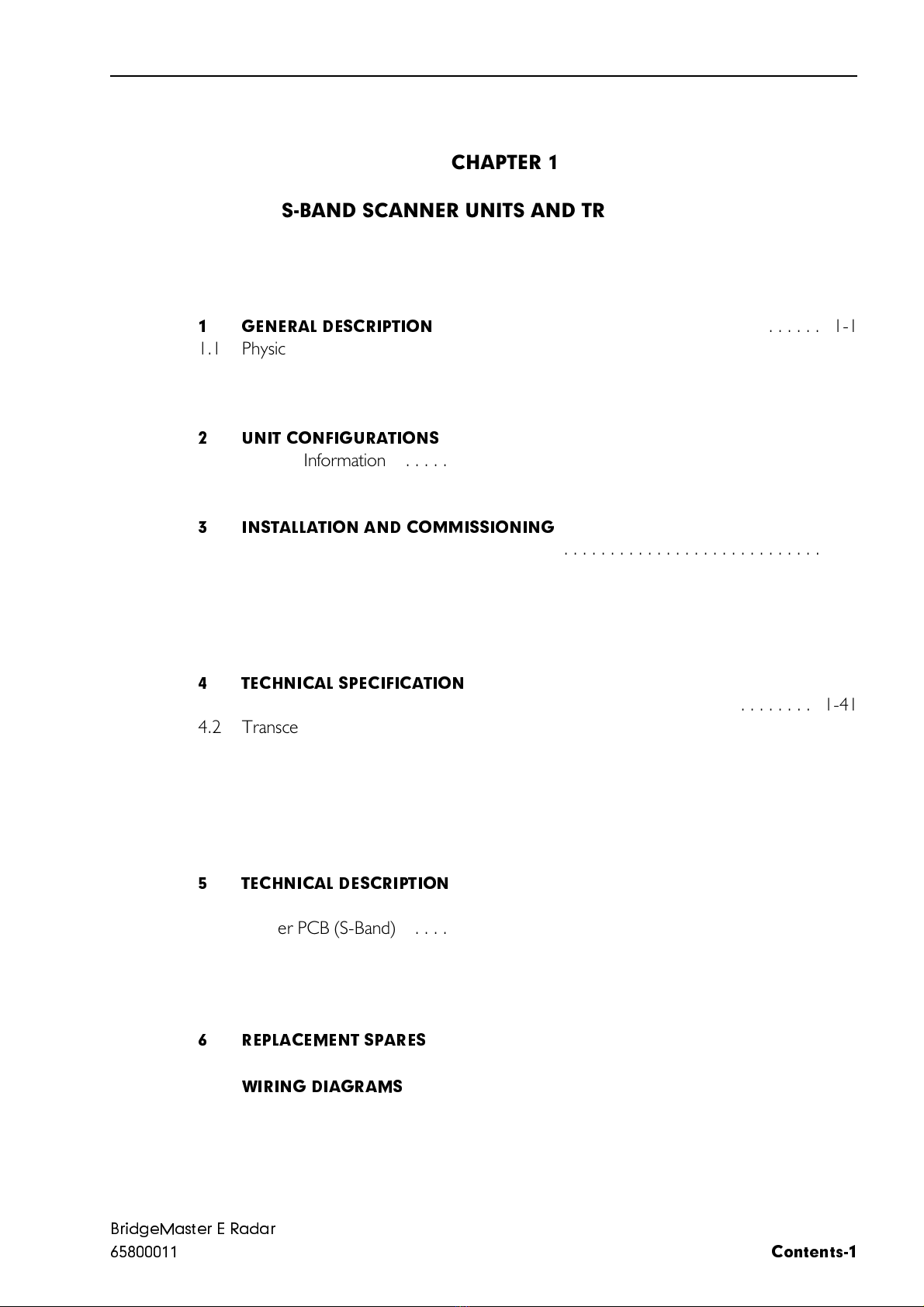 CHAPTER 1

S-BAND SCANNER UNITS AND TR

1 GENERAL DESCRIPTION . . . . . . 1-1
1.1 Physic

2 UNIT CONFIGURATIONS
Information . . . . .

3 INSTALLATION AND COMMISSIONING
. . . . . . . . . . . . . . . . . . . . . . . . . . . .

4 TECHNICAL SPECIFICATION
. . . . . . . . 1-41
4.2 Transce

5 TECHNICAL DESCRIPTION
er PCB (S-Band) . . . .

6 REPLACEMENT SPARES

WIRING DIAGRAMS

BridgeMaster E Radar
65800011 Contents-1